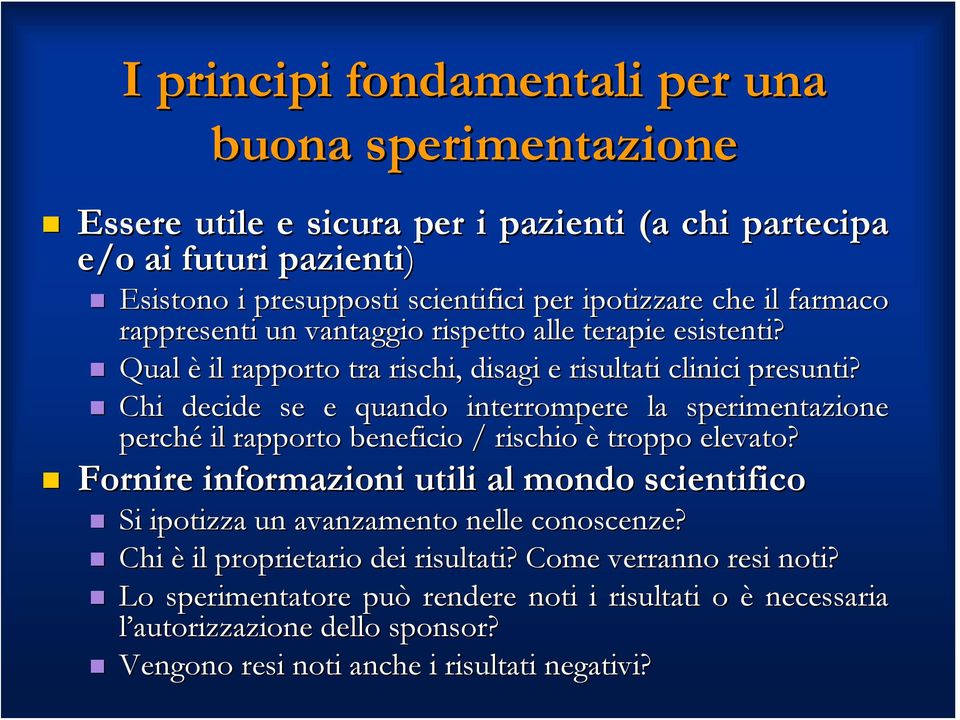 I principi fondamentali per una buona sperimentazione

Essere utile e sicura per i pazienti (a chi partecipa e/o ai futuri pazienti)

Esistono i presupposti scientifici per ipotizzare che il farmaco rappresenti un vantaggio rispetto alle terapie esistenti?

Qual è il rapporto tra rischi, disagi e risultati clinici presunti?

Chi decide se e quando interrompere la sperimentazione perché il rapporto beneficio / rischio è troppo elevato?

Fornire informazioni utili al mondo scientifico

Si ipotizza un avanzamento nelle conoscenze?

Chi è il proprietario dei risultati? Come verranno resi noti?

Lo sperimentatore può rendere noti i risultati o è necessaria l'autorizzazione dello sponsor?

Vengono resi noti anche i risultati negativi?